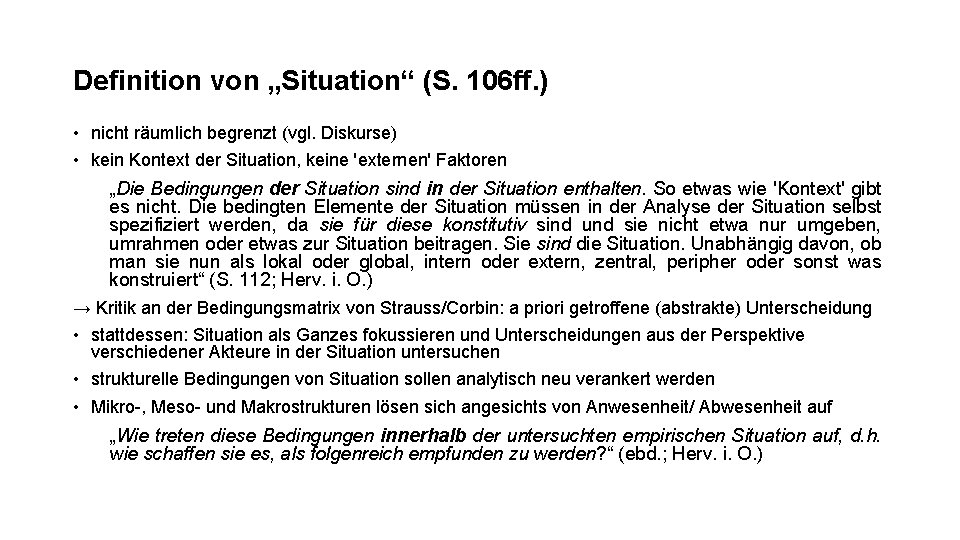 Definition von „Situation“ (S. 106ff.)

• nicht räumlich begrenzt (vgl. Diskurse)
• kein Kontext der Situation, keine 'externen' Faktoren

„Die Bedingungen der Situation sind in der Situation enthalten. So etwas wie 'Kontext' gibt es nicht. Die bedingten Elemente der Situation müssen in der Analyse der Situation selbst spezifiziert werden, da sie für diese konstitutiv sind und sie nicht etwa nur umgeben, umrahmen oder etwas zur Situation beitragen. Sie sind die Situation. Unabhängig davon, ob man sie nun als lokal oder global, intern oder extern, zentral, peripher oder sonst was konstruiert“ (S. 112; Herv. i. O.)

→ Kritik an der Bedingungsmatrix von Strauss/Corbin: a priori getroffene (abstrakte) Unterscheidung
• stattdessen: Situation als Ganzes fokussieren und Unterscheidungen aus der Perspektive verschiedener Akteure in der Situation untersuchen
• strukturelle Bedingungen von Situation sollen analytisch neu verankert werden
• Mikro-, Meso- und Makrostrukturen lösen sich angesichts von Anwesenheit/ Abwesenheit auf

„Wie treten diese Bedingungen innerhalb der untersuchten empirischen Situation auf, d.h. wie schaffen sie es, als folgenreich empfunden zu werden?“ (ebd.; Herv. i. O.)